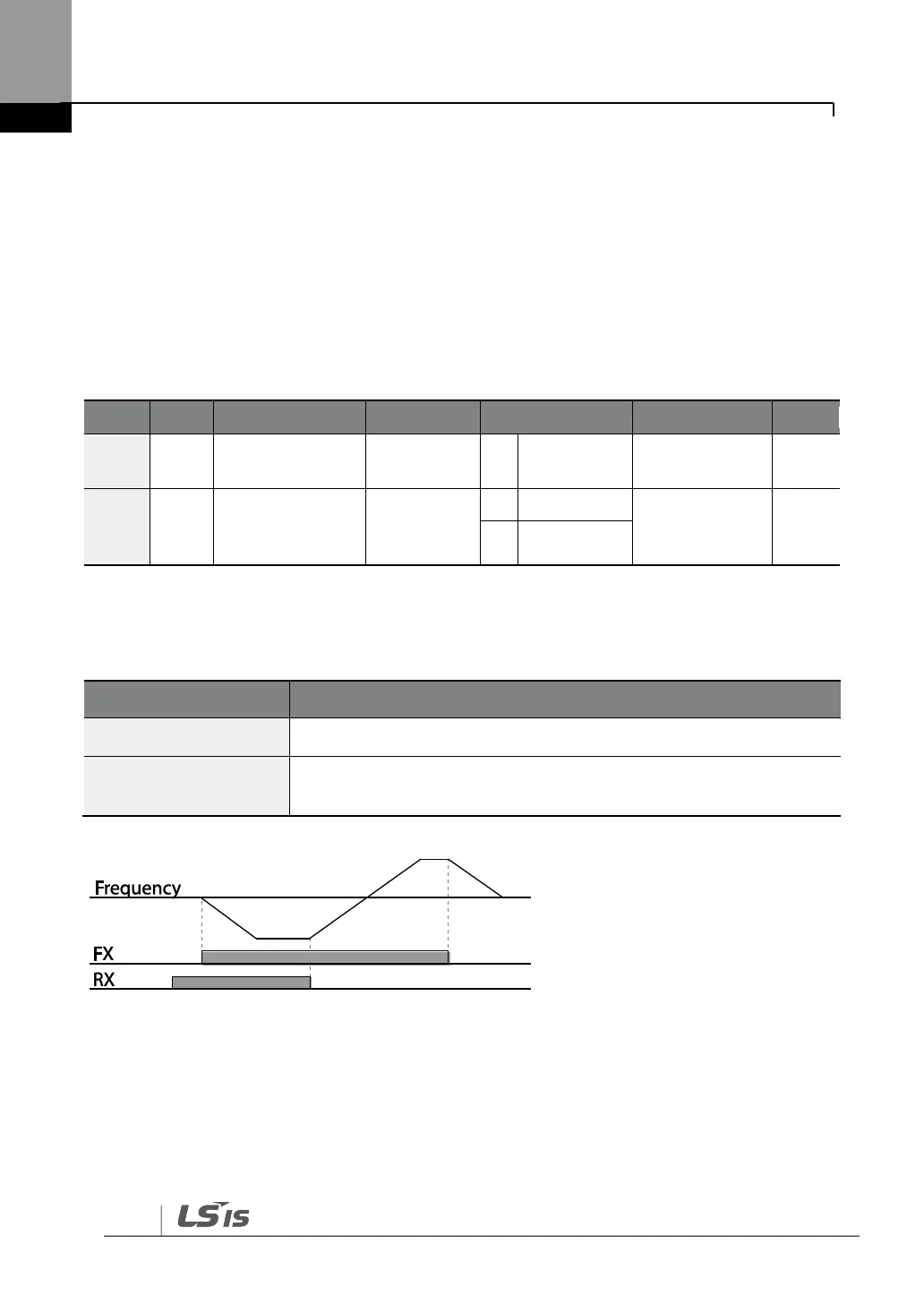 Frequency

FX

RX

LS IS